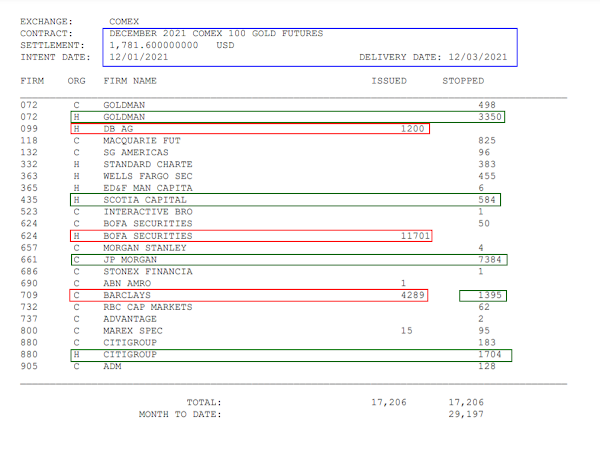 EXCHANGE: COMEX
CONTRACT: DECEMBER 2021 COMEX 100 GOLD FUTURES
SETTLEMENT: 1,781.600000000 USD
INTENT DATE: 12/01/2021 DELIVERY DATE: 12/03/2021

| FIRM | ORG | FIRM NAME | ISSUED | STOPPED |
|---|---|---|---|---|
| 072 | C | GOLDMAN | | 498 |
| 072 | H | GOLDMAN | | 3350 |
| 099 | H | DB AG | 1200 | |
| 118 | C | MACQUARIE FUT | | 825 |
| 132 | C | SG AMERICAS | | 96 |
| 332 | H | STANDARD CHARTE | | 383 |
| 363 | H | WELLS FARGO SEC | | 455 |
| 365 | H | ED&F MAN CAPITA | | 6 |
| 435 | H | SCOTIA CAPITAL | | 584 |
| 523 | C | INTERACTIVE BRO | | 1 |
| 624 | C | BOFA SECURITIES | | 50 |
| 624 | H | BOFA SECURITIES | 11701 | |
| 657 | C | MORGAN STANLEY | | 4 |
| 661 | C | JP MORGAN | | 7384 |
| 686 | C | STONEX FINANCIA | | 1 |
| 690 | C | ABN AMRO | 1 | |
| 709 | C | BARCLAYS | 4289 | 1395 |
| 732 | C | RBC CAP MARKETS | | 62 |
| 737 | C | ADVANTAGE | | 2 |
| 800 | C | MAREX SPEC | 15 | 95 |
| 880 | C | CITIGROUP | | 183 |
| 880 | H | CITIGROUP | | 1704 |
| 905 | C | ADM | | 128 |

TOTAL: 17,206 17,206
MONTH TO DATE: 29,197